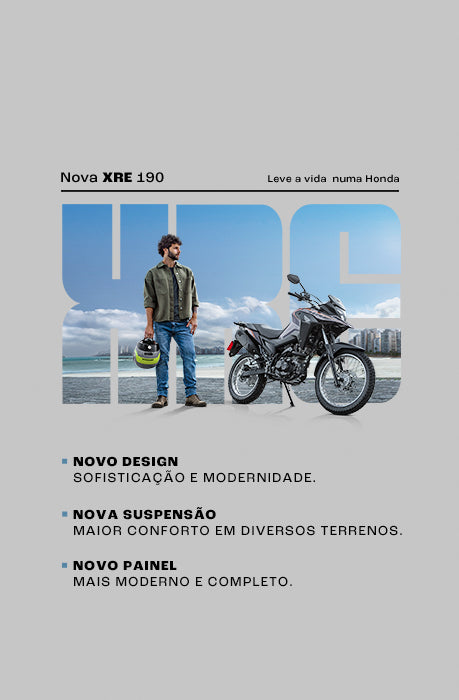 Nova XRE 190

Leve a vida numa Honda

XRE

• NOVO DESIGN
SOFISTICAÇÃO E MODERNIDADE.

• NOVA SUSPENSÃO
MAIOR CONFORTO EM DIVERSOS TERRENOS.

• NOVO PAINEL
MAIS MODERNO E COMPLETO.